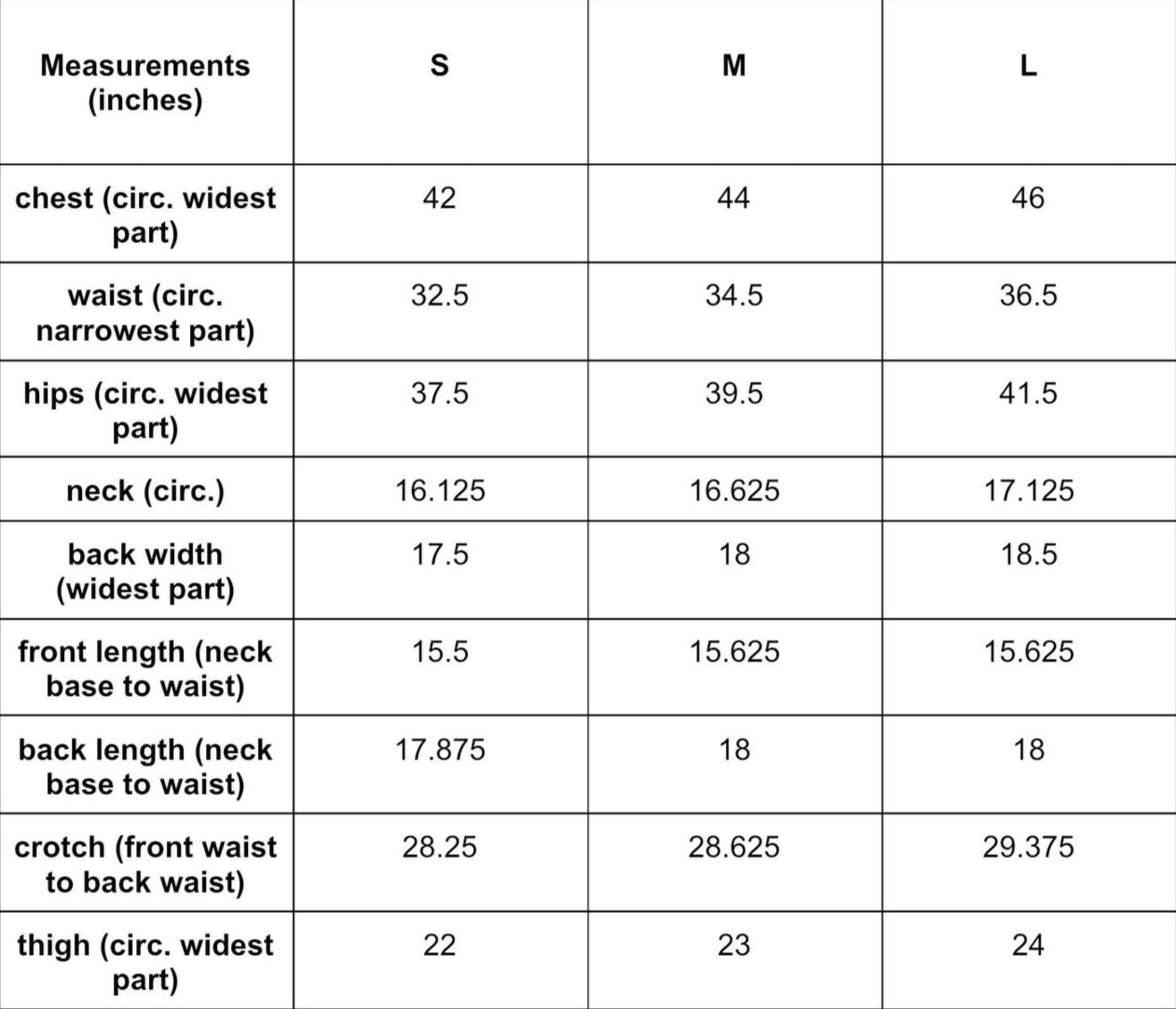 | Measurements (inches) | S | M | L |
|---|---|---|---|
| chest (circ. widest part) | 42 | 44 | 46 |
| waist (circ. narrowest part) | 32.5 | 34.5 | 36.5 |
| hips (circ. widest part) | 37.5 | 39.5 | 41.5 |
| neck (circ.) | 16.125 | 16.625 | 17.125 |
| back width (widest part) | 17.5 | 18 | 18.5 |
| front length (neck base to waist) | 15.5 | 15.625 | 15.625 |
| back length (neck base to waist) | 17.875 | 18 | 18 |
| crotch (front waist to back waist) | 28.25 | 28.625 | 29.375 |
| thigh (circ. widest part) | 22 | 23 | 24 |